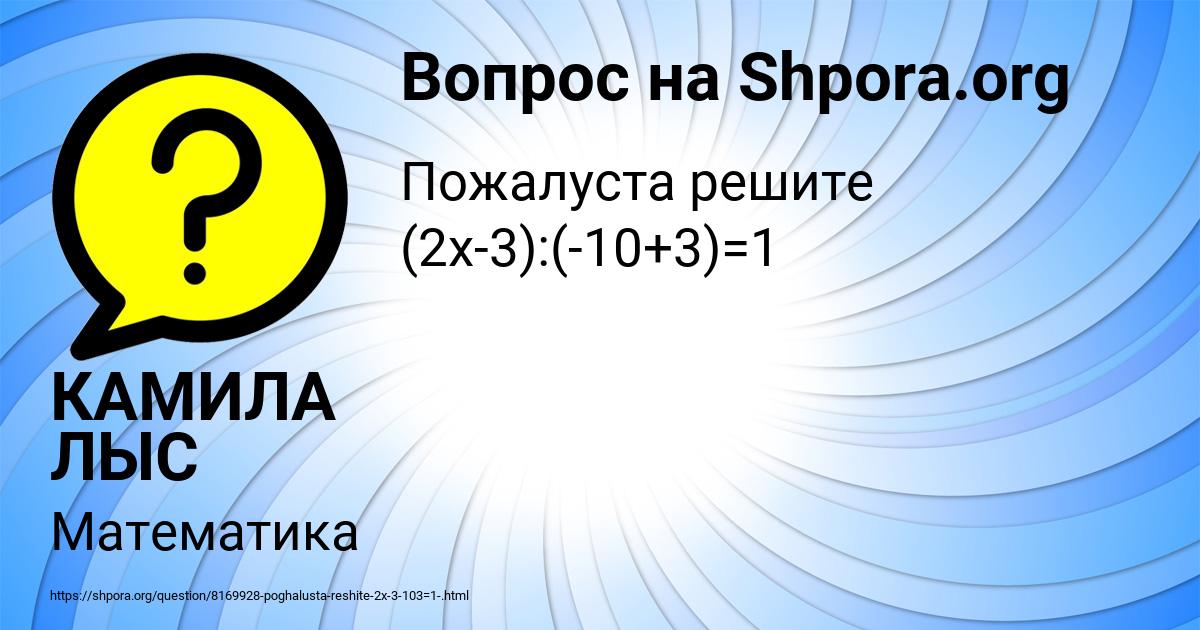 Вопрос на Shpora.org

Пожалуста решите $(2x-3):(-10+3)=1$

КАМИЛА ЛЫС

Математика

https://shpora.org/question/8169928-poghalusta-reshite-2x-3-103=1-.html